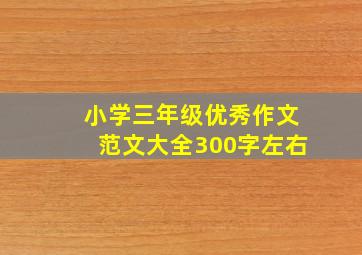 小学三年级优秀作文
范文大全300字左右